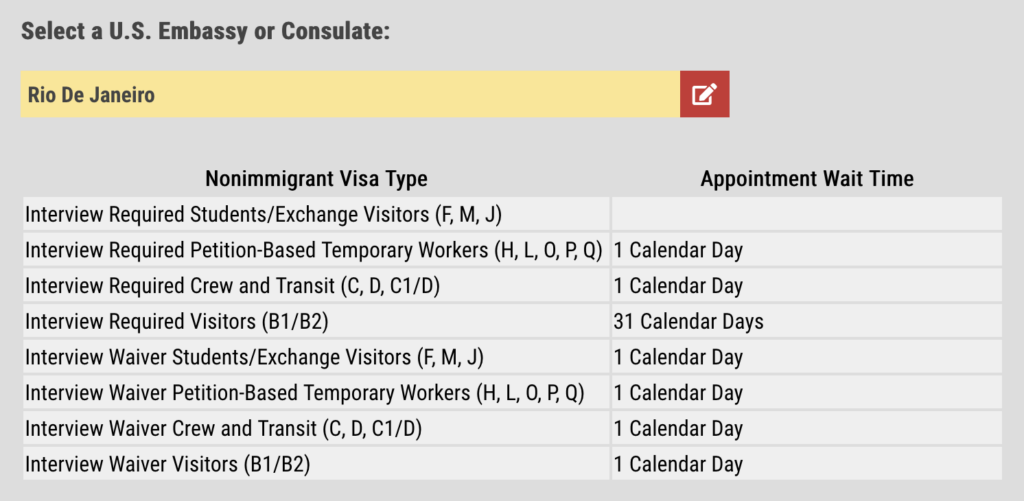 Select a U.S. Embassy or Consulate:

Rio De Janeiro

| Nonimmigrant Visa Type | Appointment Wait Time |
|---|---|
| Interview Required Students/Exchange Visitors (F, M, J) | |
| Interview Required Petition-Based Temporary Workers (H, L, O, P, Q) | 1 Calendar Day |
| Interview Required Crew and Transit (C, D, C1/D) | 1 Calendar Day |
| Interview Required Visitors (B1/B2) | 31 Calendar Days |
| Interview Waiver Students/Exchange Visitors (F, M, J) | 1 Calendar Day |
| Interview Waiver Petition-Based Temporary Workers (H, L, O, P, Q) | 1 Calendar Day |
| Interview Waiver Crew and Transit (C, D, C1/D) | 1 Calendar Day |
| Interview Waiver Visitors (B1/B2) | 1 Calendar Day |